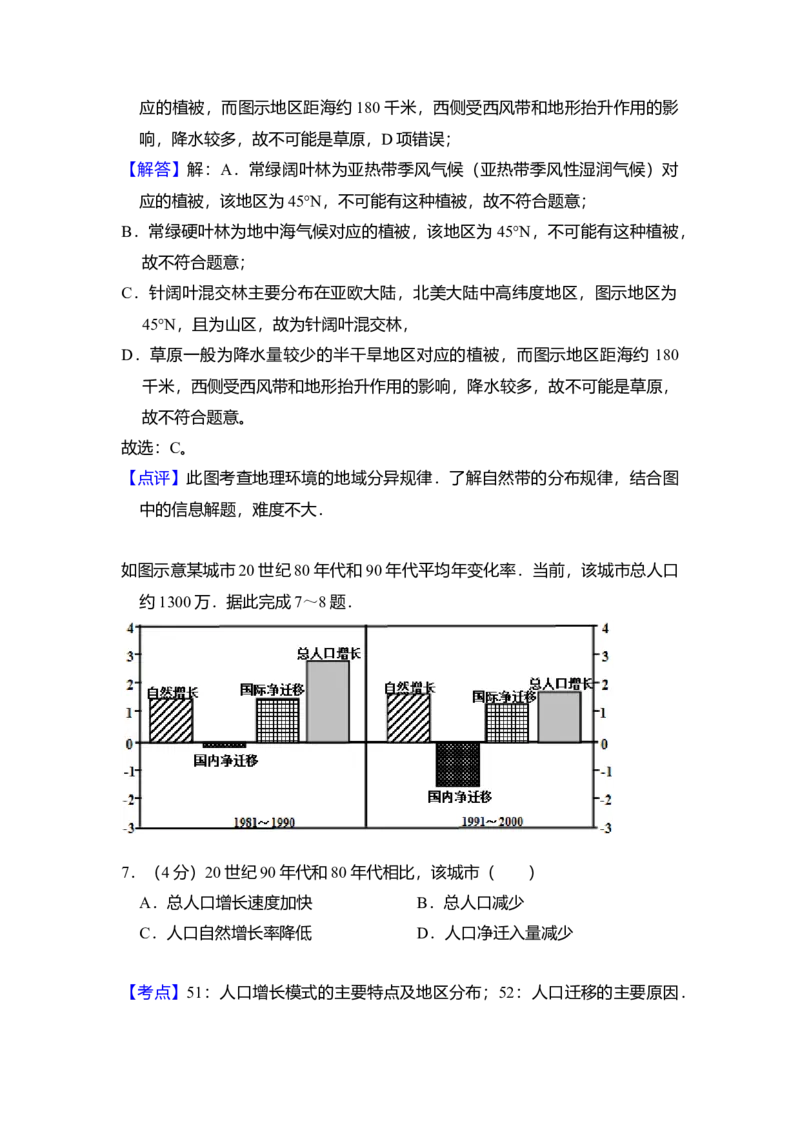 应的植被，而图示地区距海约 180 千米，西侧受西风带和地形抬升作用的影响，降水较多，故不可能是草原，D 项错误；

【解答】解：A．常绿阔叶林为亚热带季风气候（亚热带季风性湿润气候）对应的植被，该地区为 45°N，不可能有这种植被，故不符合题意；

B．常绿硬叶林为地中海气候对应的植被，该地区为 45°N，不可能有这种植被，故不符合题意；

C．针阔叶混交林主要分布在亚欧大陆，北美大陆中高纬度地区，图示地区为 45°N，且为山区，故为针阔叶混交林，

D．草原一般为降水量较少的半干旱地区对应的植被，而图示地区距海约 180 千米，西侧受西风带和地形抬升作用的影响，降水较多，故不可能是草原，故不符合题意。

故选：C。

【点评】此图考查地理环境的地域分异规律．了解自然带的分布规律，结合图中的信息解题，难度不大．

如图示意某城市 20 世纪 80 年代和 90 年代平均年变化率．当前，该城市总人口约 1300 万．据此完成 7～8 题．

4
3
2
1
0
-1
-2
-3
自然增长
国内净迁移
国际净迁移
总人口增长
1981～1990
自然增长
国内净迁移
国际净迁移
总人口增长
1991～2000
4
3
2
1
0
-1
-2
-3

7．（4 分）20 世纪 90 年代和 80 年代相比，该城市（　　）

A．总人口增长速度加快　　B．总人口减少

C．人口自然增长率降低　　D．人口净迁入量减少

【考点】51：人口增长模式的主要特点及地区分布；52：人口迁移的主要原因．